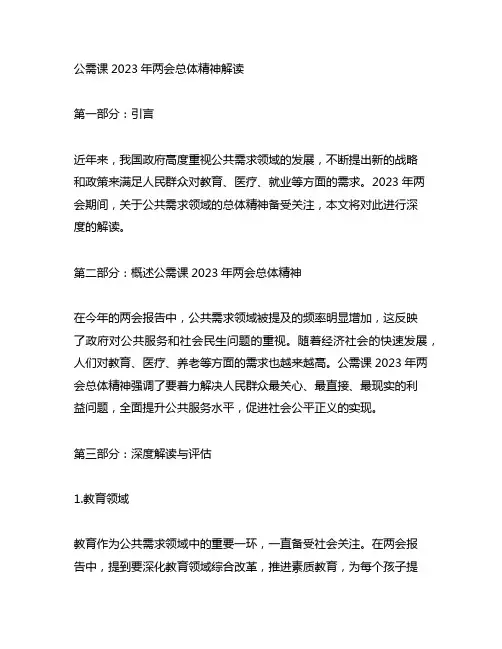 公需课 2023 年两会总体精神解读

第一部分：引言

近年来，我国政府高度重视公共需求领域的发展，不断提出新的战略和政策来满足人民群众对教育、医疗、就业等方面的需求。2023 年两会期间，关于公共需求领域的总体精神备受关注，本文将对此进行深度的解读。

第二部分：概述公需课 2023 年两会总体精神

在今年的两会报告中，公共需求领域被提及的频率明显增加，这反映了政府对公共服务和社会民生问题的重视。随着经济社会的快速发展，人们对教育、医疗、养老等方面的需求也越来越高。公需课 2023 年两会总体精神强调了要着力解决人民群众最关心、最直接、最现实的利益问题，全面提升公共服务水平，促进社会公平正义的实现。

第三部分：深度解读与评估

1.教育领域

教育作为公共需求领域中的重要一环，一直备受社会关注。在两会报告中，提到要深化教育领域综合改革，推进素质教育，为每个孩子提